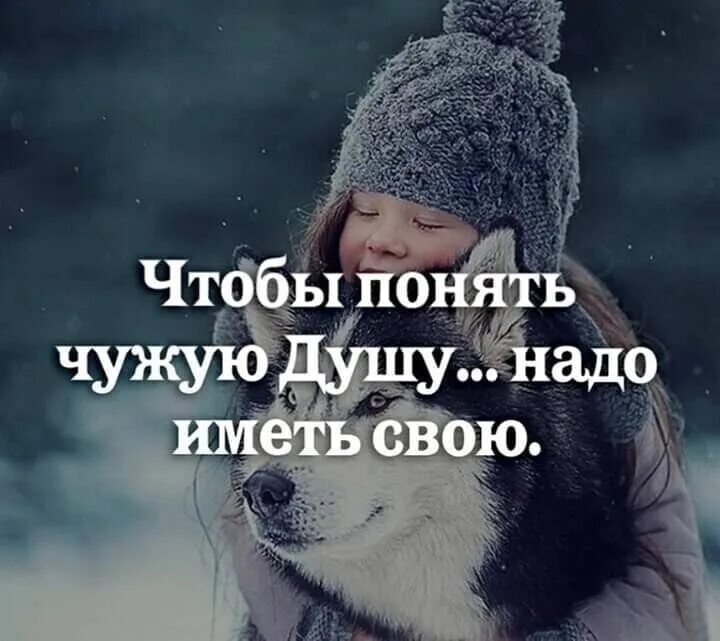 Чтобы понять чужую Душу... надо иметь свою.